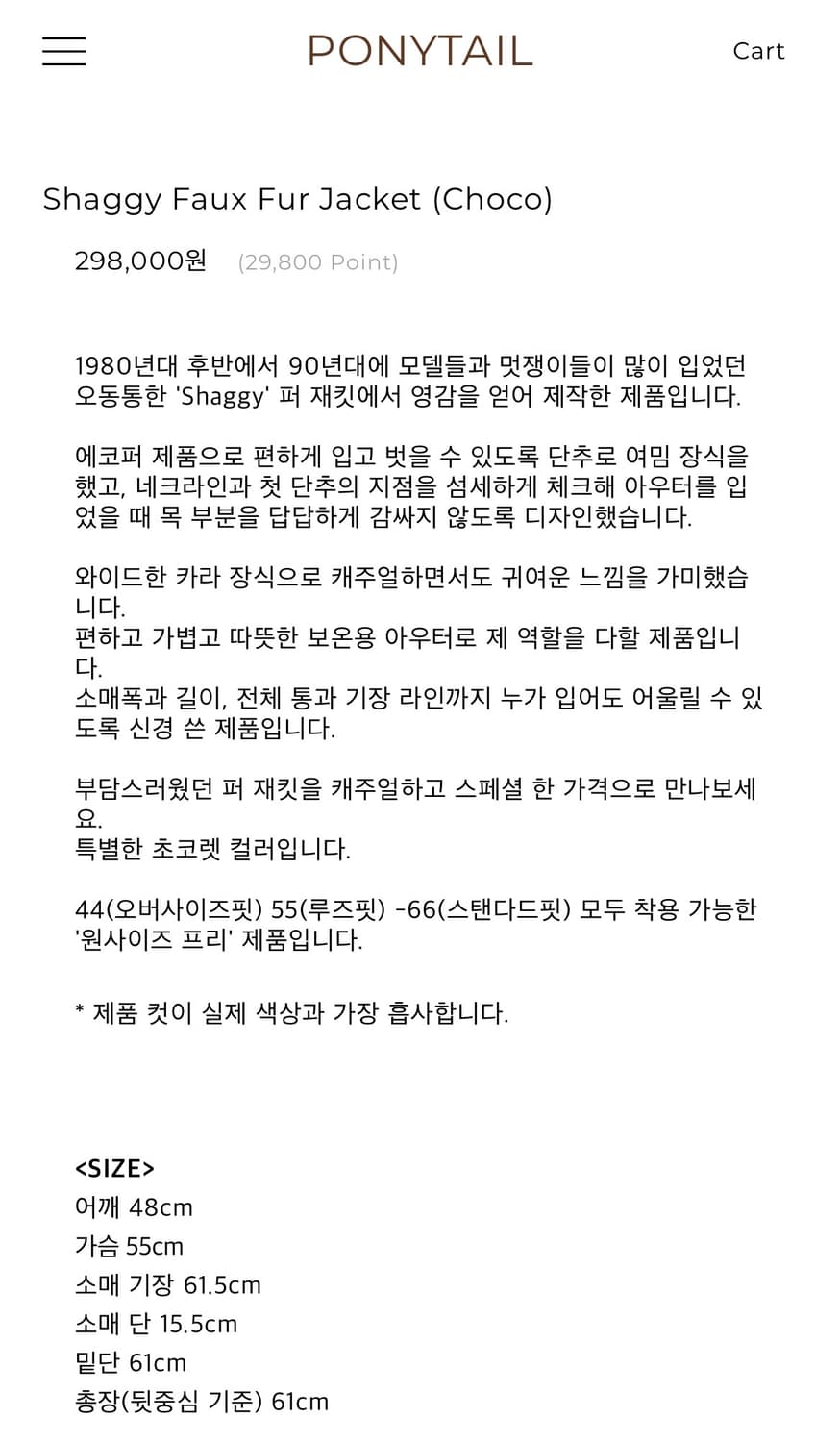 PONYTAIL

Cart

Shaggy Faux Fur Jacket (Choco)

298,000원 (29,800 Point)

1980년대 후반에서 90년대에 모델들과 멋쟁이들이 많이 입었던 오동통한 'Shaggy' 퍼 재킷에서 영감을 얻어 제작한 제품입니다.

에코퍼 제품으로 편하게 입고 벗을 수 있도록 단추로 여밈 장식을 했고, 네크라인과 첫 단추의 지점을 섬세하게 체크해 아우터를 입었을 때 목 부분을 답답하게 감싸지 않도록 디자인했습니다.

와이드한 카라 장식으로 캐주얼하면서도 귀여운 느낌을 가미했습니다.
편하고 가볍고 따뜻한 보온용 아우터로 제 역할을 다할 제품입니다.
소매폭과 길이, 전체 통과 기장 라인까지 누가 입어도 어울릴 수 있도록 신경 쓴 제품입니다.

부담스러웠던 퍼 재킷을 캐주얼하고 스페셜 한 가격으로 만나보세요.
특별한 초코렛 컬러입니다.

44(오버사이즈핏) 55(루즈핏) -66(스탠다드핏) 모두 착용 가능한 '원사이즈 프리' 제품입니다.

* 제품 컷이 실제 색상과 가장 흡사합니다.

<SIZE>
어깨 48cm
가슴 55cm
소매 기장 61.5cm
소매 단 15.5cm
밑단 61cm
총장(뒷중심 기준) 61cm